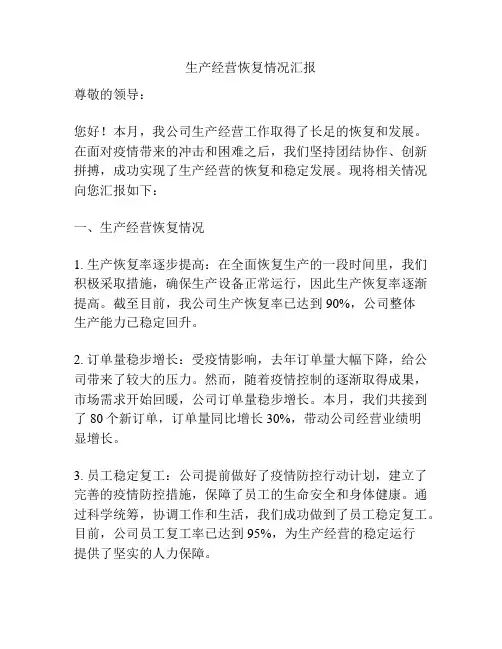 生产经营恢复情况汇报

尊敬的领导：

您好！本月，我公司生产经营工作取得了长足的恢复和发展。在面对疫情带来的冲击和困难之后，我们坚持团结协作、创新拼搏，成功实现了生产经营的恢复和稳定发展。现将相关情况向您汇报如下：

一、生产经营恢复情况

1. 生产恢复率逐步提高：在全面恢复生产的一段时间里，我们积极采取措施，确保生产设备正常运行，因此生产恢复率逐渐提高。截至目前，我公司生产恢复率已达到 90%，公司整体生产能力已稳定回升。

2. 订单量稳步增长：受疫情影响，去年订单量大幅下降，给公司带来了较大的压力。然而，随着疫情控制的逐渐取得成果，市场需求开始回暖，公司订单量稳步增长。本月，我们共接到了 80 个新订单，订单量同比增长 30%，带动公司经营业绩明显增长。

3. 员工稳定复工：公司提前做好了疫情防控行动计划，建立了完善的疫情防控措施，保障了员工的生命安全和身体健康。通过科学统筹，协调工作和生活，我们成功做到了员工稳定复工。目前，公司员工复工率已达到 95%，为生产经营的稳定运行提供了坚实的人力保障。